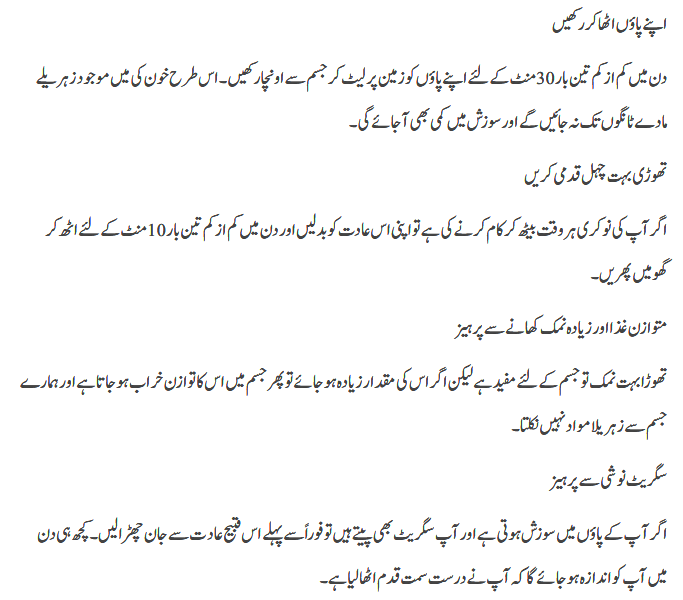 اپنے پاؤں اٹھا کر رکھیں

دن میں کم از کم تین بار 30 منٹ کے لئے اپنے پاؤں کو زمین پر لیٹ کر جسم سے اونچا رکھیں۔ اس طرح خون کی میں موجود زہریلے مادے ٹانگوں تک نہ جائیں گے اور سوزش میں کمی بھی آجائے گی۔

تھوڑی بہت چہل قدمی کریں

اگر آپ کی نوکری ہر وقت بیٹھ کر کام کرنے کی ہے تو اپنی اس عادت کو بدلیں اور دن میں کم از کم تین بار 10 منٹ کے لئے اٹھ کر گھومیں پھریں۔

متوازن غذا اور زیادہ نمک کھانے سے پرہیز

تھوڑا بہت نمک تو جسم کے لئے مفید ہے لیکن اگر اس کی مقدار زیادہ ہو جائے تو پھر جسم میں اس کا توازن خراب ہو جاتا ہے اور ہمارے جسم سے زہریلا مواد نہیں نکلتا۔

سگریٹ نوشی سے پرہیز

اگر آپ کے پاؤں میں سوزش ہوتی ہے اور آپ سگریٹ بھی پیتے ہیں تو فوراً سے پہلے اس قبیح عادت سے جان چھڑالیں۔ کچھ ہی دن میں آپ کو اندازہ ہو جائے گا کہ آپ نے درست سمت قدم اٹھالیا ہے۔